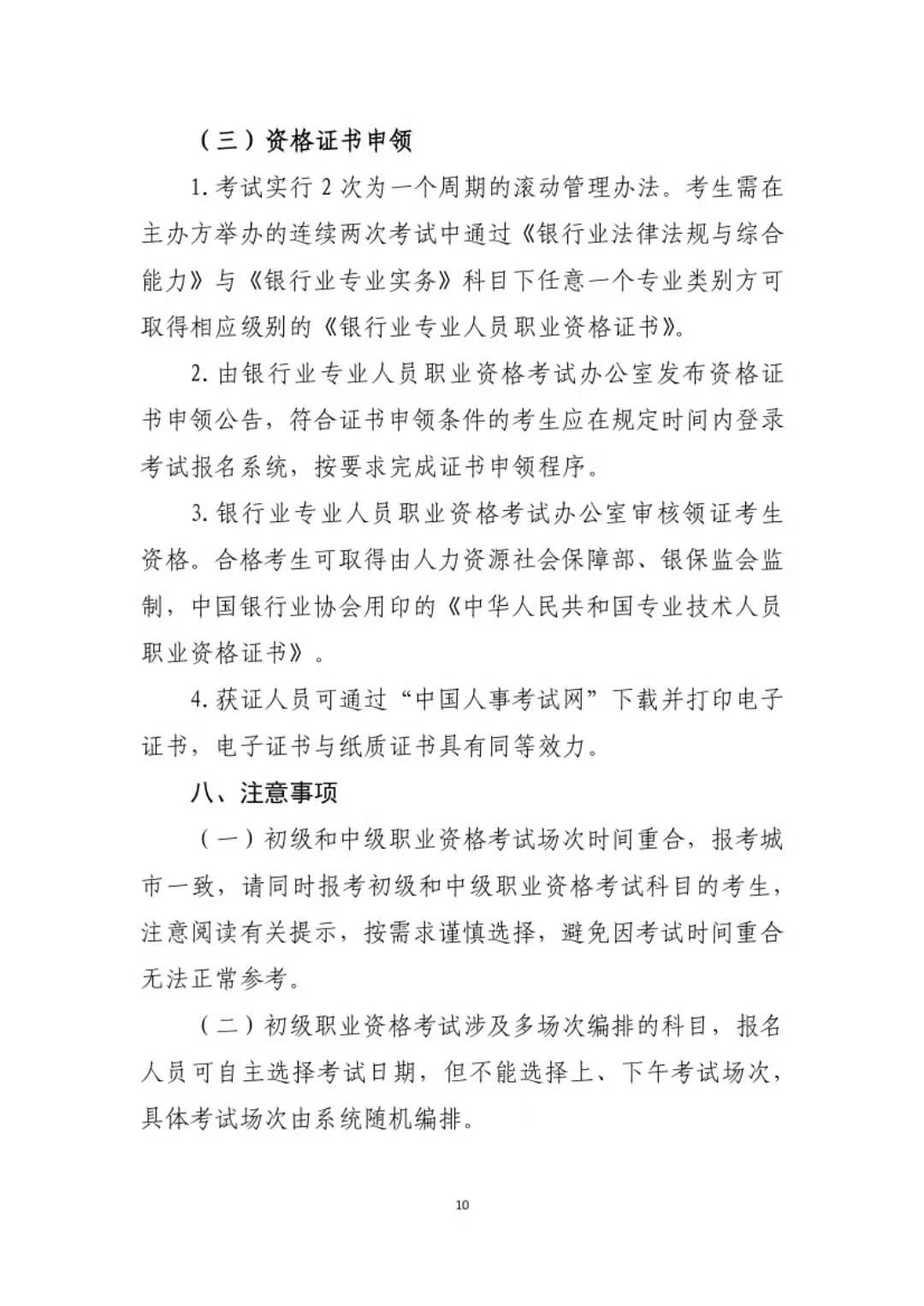 （三）资格证书申领

1. 考试实行 2 次为一个周期的滚动管理办法。考生需在主办方举办的连续两次考试中通过《银行业法律法规与综合能力》与《银行业专业实务》科目下任意一个专业类别方可取得相应级别的《银行业专业人员职业资格证书》。

2. 由银行业专业人员职业资格考试办公室发布资格证书申领公告，符合证书申领条件的考生应在规定时间内登录考试报名系统，按要求完成证书申领程序。

3. 银行业专业人员职业资格考试办公室审核领证考生资格。合格考生可取得由人力资源社会保障部、银保监会监制，中国银行业协会用印的《中华人民共和国专业技术人员职业资格证书》。

4. 获证人员可通过“中国人事考试网”下载并打印电子证书，电子证书与纸质证书具有同等效力。

八、注意事项

（一）初级和中级职业资格考试场次时间重合，报考城市一致，请同时报考初级和中级职业资格考试科目的考生，注意阅读有关提示，按需求谨慎选择，避免因考试时间重合无法正常参考。

（二）初级职业资格考试涉及多场次编排的科目，报名人员可自主选择考试日期，但不能选择上、下午考试场次，具体考试场次由系统随机编排。

10